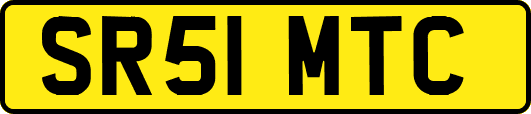 SR51 MTC